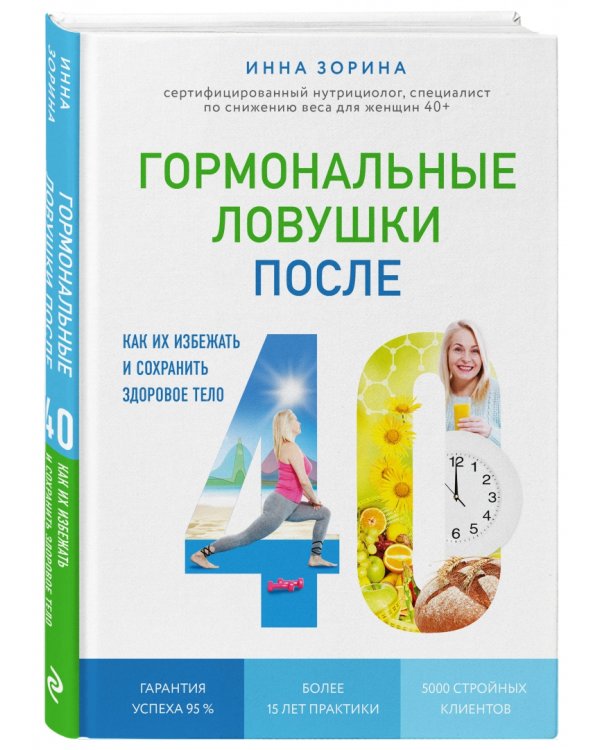 ИННА ЗОРИНА
ГОРМОНАЛЬНЫЕ ЛОВУШКИ ПОСЛЕ 40
КАК ИХ ИЗБЕЖАТЬ И СОХРАНИТЬ ЗДОРОВОЕ ТЕЛО

ИННА ЗОРИНА

сертифицированный нутрициолог, специалист по снижению веса для женщин 40+

ГОРМОНАЛЬНЫЕ ЛОВУШКИ ПОСЛЕ

КАК ИХ ИЗБЕЖАТЬ И СОХРАНИТЬ ЗДОРОВОЕ ТЕЛО

40

12 1 2 3 4 5 6

ГАРАНТИЯ УСПЕХА 95 %

БОЛЕЕ 15 ЛЕТ ПРАКТИКИ

5000 СТРОЙНЫХ КЛИЕНТОВ